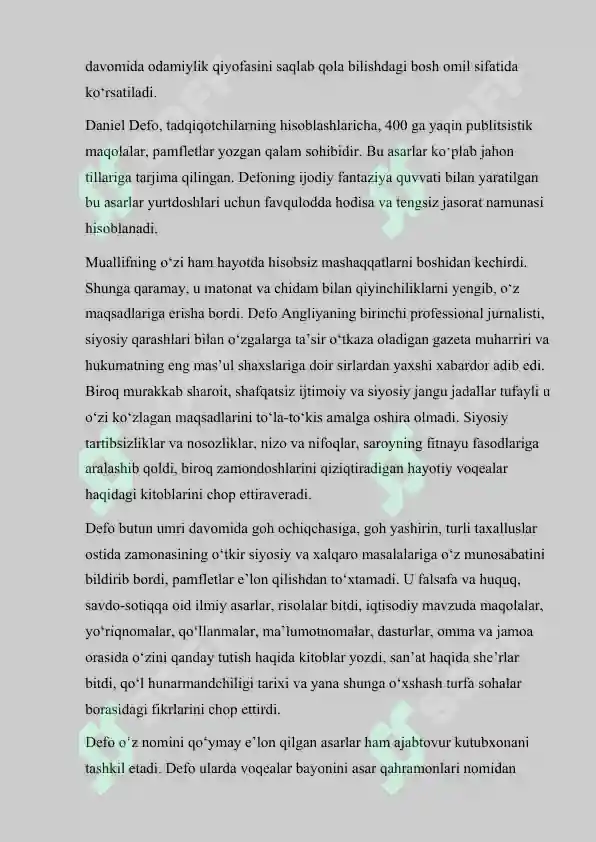 davomida odamiylik qiyofasini saqlab qola bilishdagi bosh omil sifatida ko‘rsatiladi.

Daniel Defo, tadqiqotchilarning hisoblashlaricha, 400 ga yaqin publitsistik maqolalar, pamfletlar yozgan qalam sohibidir. Bu asarlar ko‘plab jahon tillariga tarjima qilingan. Defoning ijodiy fantaziya quvvati bilan yaratilgan bu asarlar yurtdoshlari uchun favqulodda hodisa va tengsiz jasorat namunasi hisoblanadi.

Muallifning o‘zi ham hayotda hisobsiz mashaqqatlarni boshidan kechirdi. Shunga qaramay, u matonat va chidam bilan qiyinchiliklarni yengib, o‘z maqsadlariga erisha bordi. Defo Angliyaning birinchi professional jurnalisti, siyosiy qarashlari bilan o‘zgalarga ta’sir o‘tkaza oladigan gazeta muharriri va hukumatning eng mas’ul shaxslariga doir sirlardan yaxshi xabardor adib edi. Biroq murakkab sharoit, shafqatsiz ijtimoiy va siyosiy jangu jadallar tufayli u o‘zi ko‘zlagan maqsadlarini to‘la-to‘kis amalga oshira olmadi. Siyosiy tartibsizliklar va nosozliklar, nizo va nifoqlar, saroyning fitnayu fasodlariga aralashib qoldi, biroq zamondoshlarini qiziqtiradigan hayotiy voqealar haqidagi kitoblarini chop ettiraveradi.

Defo butun umri davomida goh ochiqchasiga, goh yashirin, turli taxalluslar ostida zamonasining o‘tkir siyosiy va xalqaro masalalariga o‘z munosabatini bildirib bordi, pamfletlar e’lon qilishdan to‘xtamadi. U falsafa va huquq, savdo-sotiqqa oid ilmiy asarlar, risolalar bitdi, iqtisodiy mavzuda maqolalar, yo‘riqnomalar, qo‘llanmalar, ma’lumotnomalar, dasturlar, omma va jamoa orasida o‘zini qanday tutish haqida kitoblar yozdi, san’at haqida she’rlar bitdi, qo‘l hunarmandchiligi tarixi va yana shunga o‘xshash turfa sohalar borasidagi fikrlarini chop ettirdi.

Defo o‘z nomini qo‘ymay e’lon qilgan asarlar ham ajabtovur kutubxonani tashkil etadi. Defo ularda voqealar bayonini asar qahramonlari nomidan